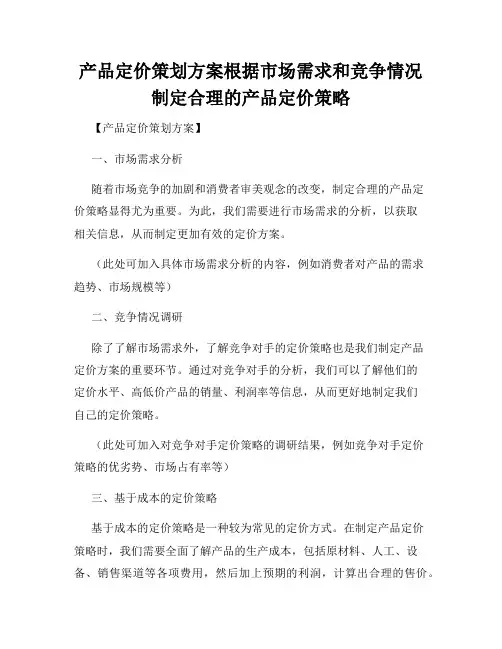 产品定价策划方案根据市场需求和竞争情况制定合理的产品定价策略

【产品定价策划方案】

一、市场需求分析

随着市场竞争的加剧和消费者审美观念的改变，制定合理的产品定价策略显得尤为重要。为此，我们需要进行市场需求的分析，以获取相关信息，从而制定更加有效的定价方案。

（此处可加入具体市场需求分析的内容，例如消费者对产品的需求趋势、市场规模等）

二、竞争情况调研

除了了解市场需求外，了解竞争对手的定价策略也是我们制定产品定价方案的重要环节。通过对竞争对手的分析，我们可以了解他们的定价水平、高低价产品的销量、利润率等信息，从而更好地制定我们自己的定价策略。

（此处可加入对竞争对手定价策略的调研结果，例如竞争对手定价策略的优劣势、市场占有率等）

三、基于成本的定价策略

基于成本的定价策略是一种较为常见的定价方式。在制定产品定价策略时，我们需要全面了解产品的生产成本，包括原材料、人工、设备、销售渠道等各项费用，然后加上预期的利润，计算出合理的售价。